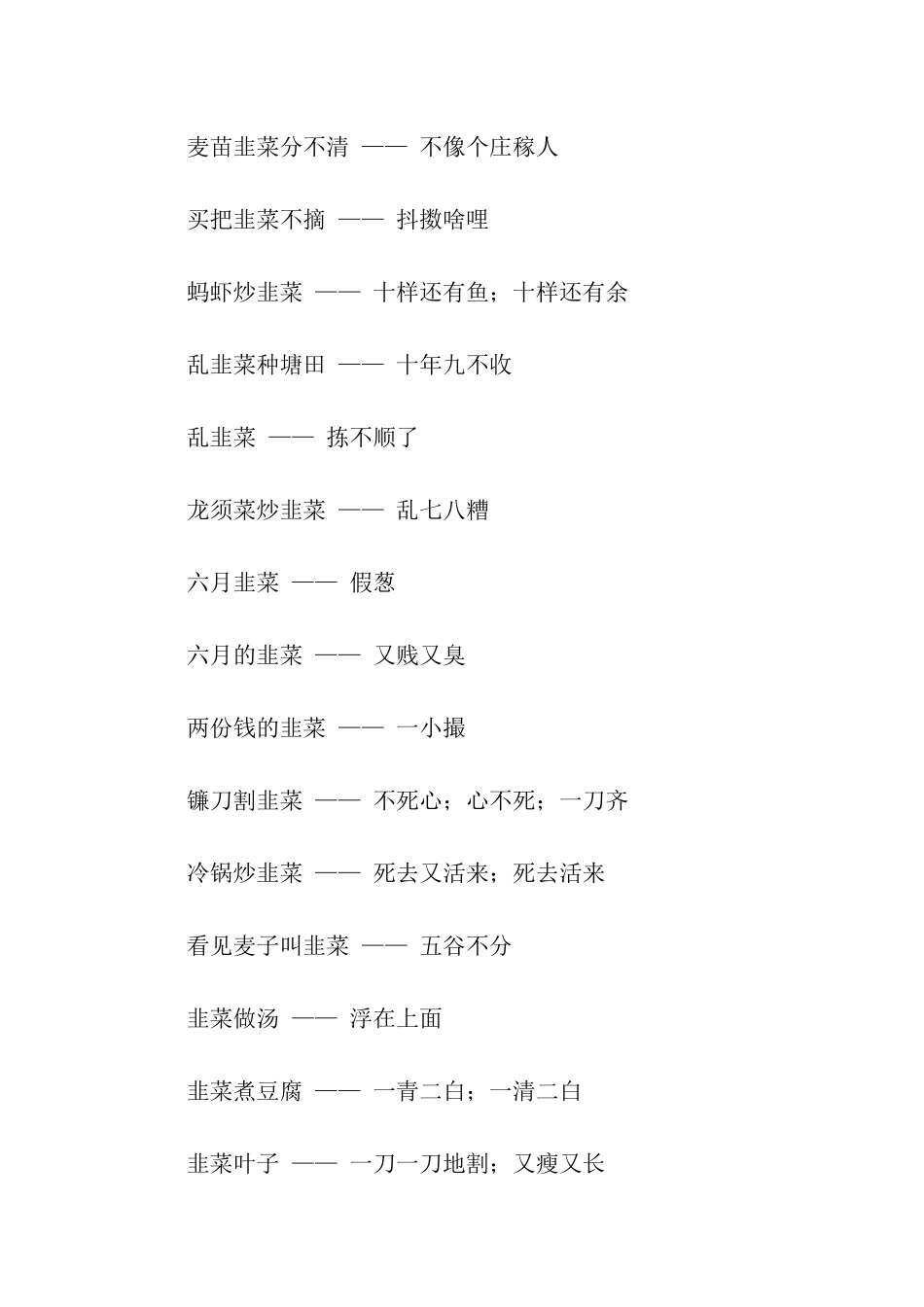 麦苗韭菜分不清 —— 不像个庄稼人

买把韭菜不摘 —— 抖擞啥哩

蚂虾炒韭菜 —— 十样还有鱼；十样还有余

乱韭菜种塘田 —— 十年九不收

乱韭菜 —— 拣不顺了

龙须菜炒韭菜 —— 乱七八糟

六月韭菜 —— 假葱

六月的韭菜 —— 又贱又臭

两份钱的韭菜 —— 一小撮

镰刀割韭菜 —— 不死心；心不死；一刀齐

冷锅炒韭菜 —— 死去又活来；死去活来

看见麦子叫韭菜 —— 五谷不分

韭菜做汤 —— 浮在上面

韭菜煮豆腐 —— 一青二白；一清二白

韭菜叶子 —— 一刀一刀地割；又瘦又长